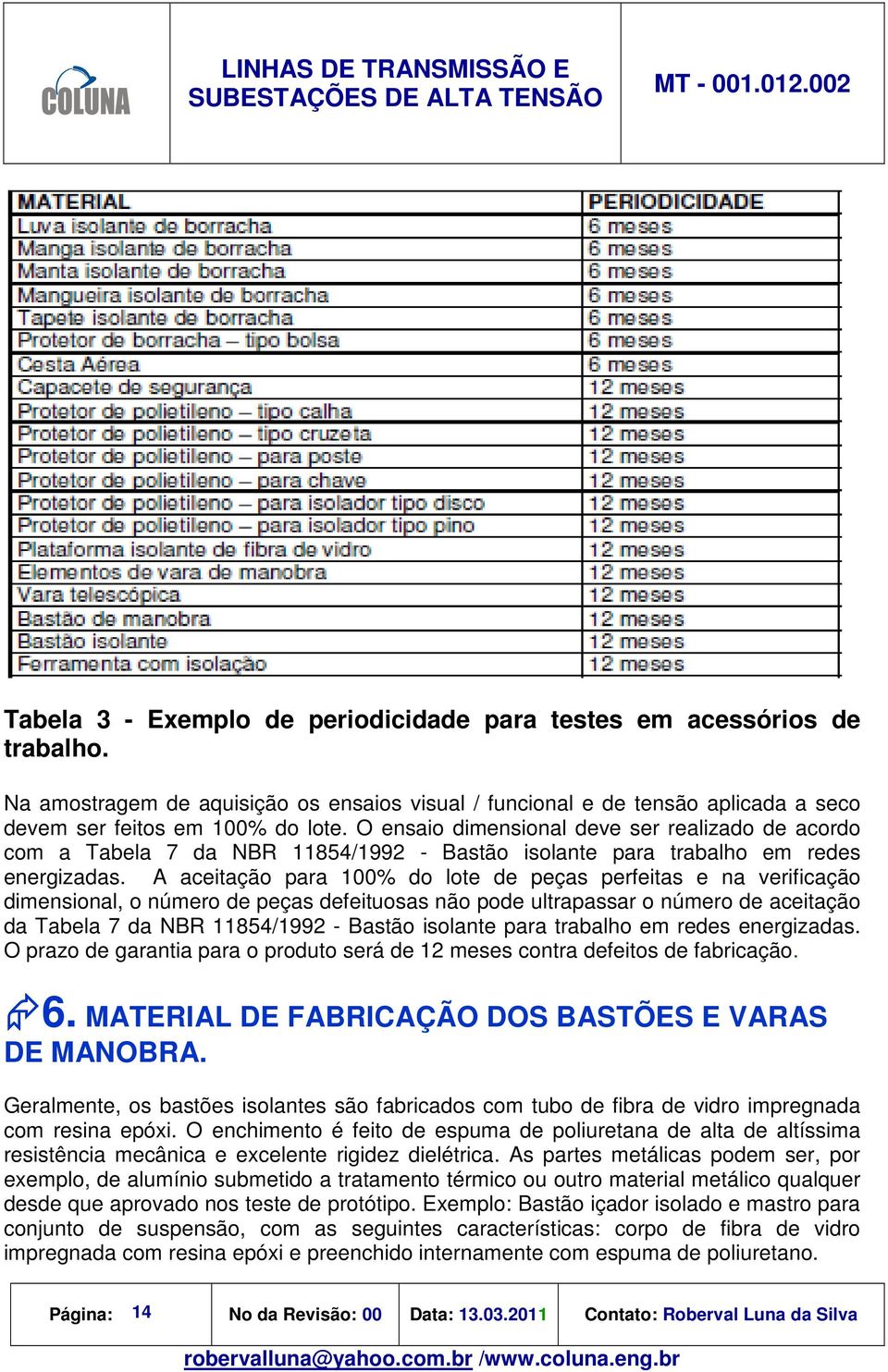 COLUNA

LINHAS DE TRANSMISSÃO E SUBESTAÇÕES DE ALTA TENSÃO

MT - 001.012.002

| MATERIAL | PERIODICIDADE |
|---|---|
| Luva isolante de borracha | 6 meses |
| Manga isolante de borracha | 6 meses |
| Manta isolante de borracha | 6 meses |
| Mangueira isolante de borracha | 6 meses |
| Tapete isolante de borracha | 6 meses |
| Protetor de borracha – tipo bolsa | 6 meses |
| Cesta Aérea | 6 meses |
| Capacete de segurança | 12 meses |
| Protetor de polietileno – tipo calha | 12 meses |
| Protetor de polietileno – tipo cruzeta | 12 meses |
| Protetor de polietileno – para poste | 12 meses |
| Protetor de polietileno – para chave | 12 meses |
| Protetor de polietileno – para isolador tipo disco | 12 meses |
| Protetor de polietileno – para isolador tipo pino | 12 meses |
| Plataforma isolante de fibra de vidro | 12 meses |
| Elementos de vara de manobra | 12 meses |
| Vara telescópica | 12 meses |
| Bastão de manobra | 12 meses |
| Bastão isolante | 12 meses |
| Ferramenta com isolação | 12 meses |

Tabela 3 - Exemplo de periodicidade para testes em acessórios de trabalho.

Na amostragem de aquisição os ensaios visual / funcional e de tensão aplicada a seco devem ser feitos em 100% do lote. O ensaio dimensional deve ser realizado de acordo com a Tabela 7 da NBR 11854/1992 - Bastão isolante para trabalho em redes energizadas. A aceitação para 100% do lote de peças perfeitas e na verificação dimensional, o número de peças defeituosas não pode ultrapassar o número de aceitação da Tabela 7 da NBR 11854/1992 - Bastão isolante para trabalho em redes energizadas. O prazo de garantia para o produto será de 12 meses contra defeitos de fabricação.

6. MATERIAL DE FABRICAÇÃO DOS BASTÕES E VARAS DE MANOBRA.

Geralmente, os bastões isolantes são fabricados com tubo de fibra de vidro impregnada com resina epóxi. O enchimento é feito de espuma de poliuretana de alta de altíssima resistência mecânica e excelente rigidez dielétrica. As partes metálicas podem ser, por exemplo, de alumínio submetido a tratamento térmico ou outro material metálico qualquer desde que aprovado nos teste de protótipo. Exemplo: Bastão içador isolado e mastro para conjunto de suspensão, com as seguintes características: corpo de fibra de vidro impregnada com resina epóxi e preenchido internamente com espuma de poliuretano.

| Página: 14 | No da Revisão: 00 | Data: 13.03.2011 | Contato: Roberval Luna da Silva |
|---|---|---|---|

robervalluna@yahoo.com.br /www.coluna.eng.br